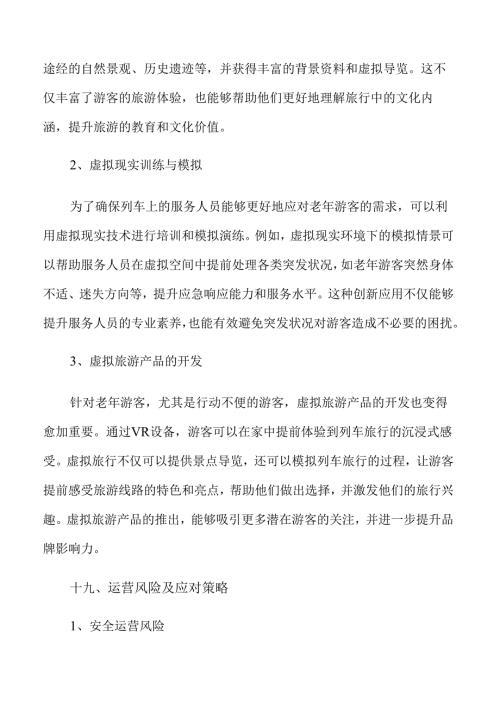 途经的自然景观、历史遗迹等，并获得丰富的背景资料和虚拟导览。这不仅丰富了游客的旅游体验，也能够帮助他们更好地理解旅行中的文化内涵，提升旅游的教育和文化价值。

2、虚拟现实训练与模拟

为了确保列车上的服务人员能够更好地应对老年游客的需求，可以利用虚拟现实技术进行培训和模拟演练。例如，虚拟现实环境下的模拟情景可以帮助服务人员在虚拟空间中提前处理各类突发状况，如老年游客突然身体不适、迷失方向等，提升应急响应能力和服务水平。这种创新应用不仅能够提升服务人员的专业素养，也能有效避免突发状况对游客造成不必要的困扰。

3、虚拟旅游产品的开发

针对老年游客，尤其是行动不便的游客，虚拟旅游产品的开发也变得愈加重要。通过VR设备，游客可以在家中提前体验到列车旅行的沉浸式感受。虚拟旅行不仅可以提供景点导览，还可以模拟列车旅行的过程，让游客提前感受旅游线路的特色和亮点，帮助他们做出选择，并激发他们的旅行兴趣。虚拟旅游产品的推出，能够吸引更多潜在游客的关注，并进一步提升品牌影响力。

十九、运营风险及应对策略

1、安全运营风险